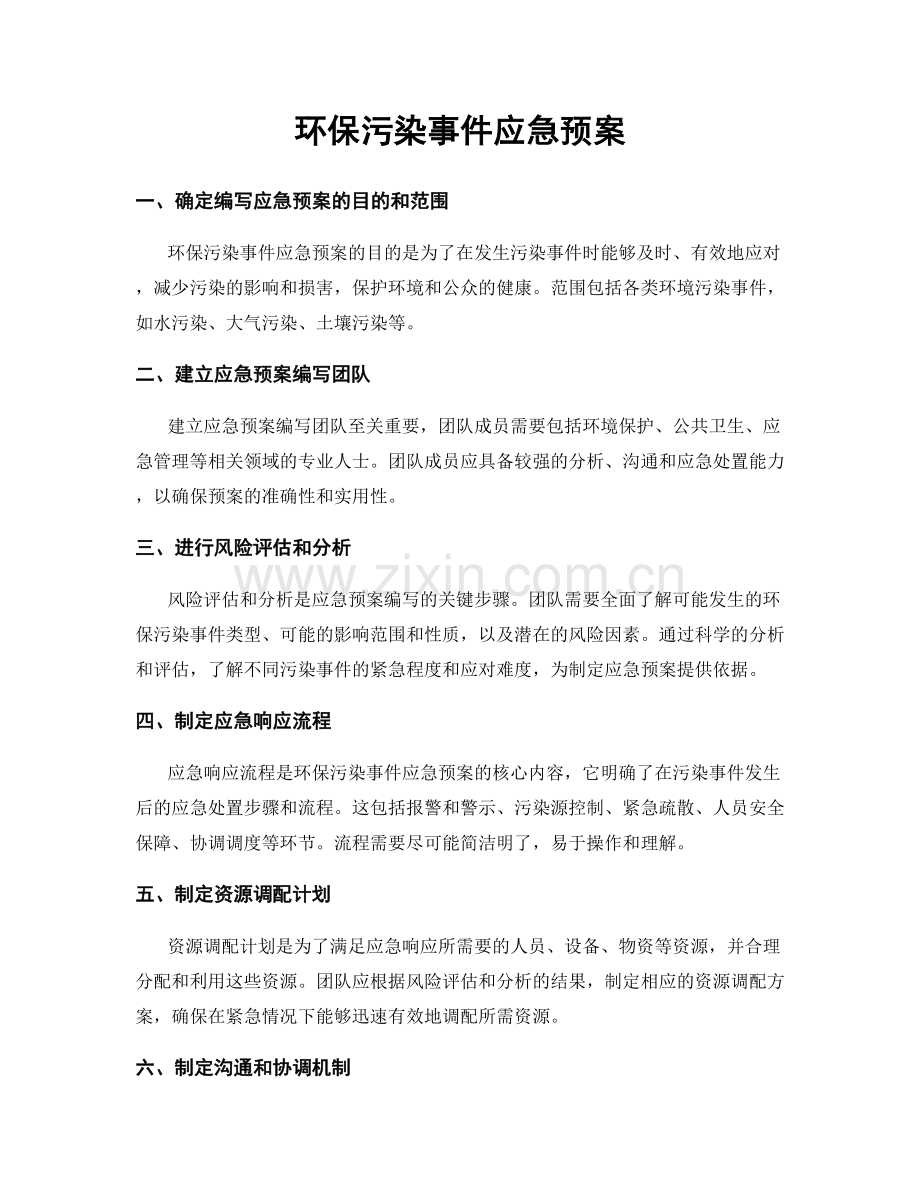 环保污染事件应急预案

一、确定编写应急预案的目的和范围

环保污染事件应急预案的目的是为了在发生污染事件时能够及时、有效地应对，减少污染的影响和损害，保护环境和公众的健康。范围包括各类环境污染事件，如水污染、大气污染、土壤污染等。

二、建立应急预案编写团队

建立应急预案编写团队至关重要，团队成员需要包括环境保护、公共卫生、应急管理等相关领域的专业人士。团队成员应具备较强的分析、沟通和应急处置能力，以确保预案的准确性和实用性。

三、进行风险评估和分析

风险评估和分析是应急预案编写的关键步骤。团队需要全面了解可能发生的环保污染事件类型、可能的影响范围和性质，以及潜在的风险因素。通过科学的分析和评估，了解不同污染事件的紧急程度和应对难度，为制定应急预案提供依据。

四、制定应急响应流程

应急响应流程是环保污染事件应急预案的核心内容，它明确了在污染事件发生后的应急处置步骤和流程。这包括报警和警示、污染源控制、紧急疏散、人员安全保障、协调调度等环节。流程需要尽可能简洁明了，易于操作和理解。

五、制定资源调配计划

资源调配计划是为了满足应急响应所需要的人员、设备、物资等资源，并合理分配和利用这些资源。团队应根据风险评估和分析的结果，制定相应的资源调配方案，确保在紧急情况下能够迅速有效地调配所需资源。

六、制定沟通和协调机制

www.zixin.com.cn